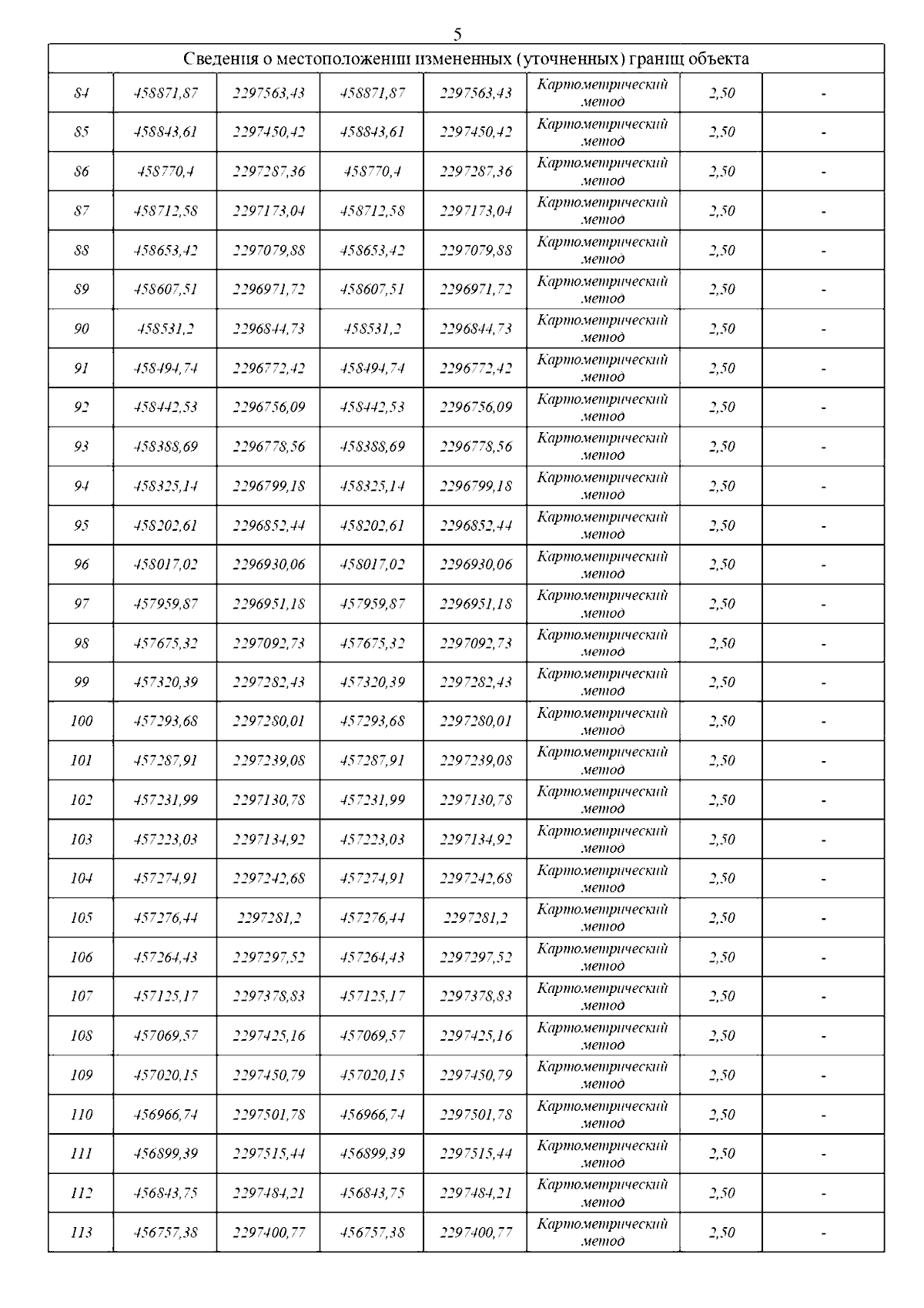 5

| Сведения о местоположении измененных (уточненных) границ объекта | | | | | | | |
|---|---|---|---|---|---|---|---|
| 84 | 458871,87 | 2297563,43 | 458871,87 | 2297563,43 | Картометрический метод | 2,50 | - |
| 85 | 458843,61 | 2297450,42 | 458843,61 | 2297450,42 | Картометрический метод | 2,50 | - |
| 86 | 458770,4 | 2297287,36 | 458770,4 | 2297287,36 | Картометрический метод | 2,50 | - |
| 87 | 458712,58 | 2297173,04 | 458712,58 | 2297173,04 | Картометрический метод | 2,50 | - |
| 88 | 458653,42 | 2297079,88 | 458653,42 | 2297079,88 | Картометрический метод | 2,50 | - |
| 89 | 458607,51 | 2296971,72 | 458607,51 | 2296971,72 | Картометрический метод | 2,50 | - |
| 90 | 458531,2 | 2296844,73 | 458531,2 | 2296844,73 | Картометрический метод | 2,50 | - |
| 91 | 458494,74 | 2296772,42 | 458494,74 | 2296772,42 | Картометрический метод | 2,50 | - |
| 92 | 458442,53 | 2296756,09 | 458442,53 | 2296756,09 | Картометрический метод | 2,50 | - |
| 93 | 458388,69 | 2296778,56 | 458388,69 | 2296778,56 | Картометрический метод | 2,50 | - |
| 94 | 458325,14 | 2296799,18 | 458325,14 | 2296799,18 | Картометрический метод | 2,50 | - |
| 95 | 458202,61 | 2296852,44 | 458202,61 | 2296852,44 | Картометрический метод | 2,50 | - |
| 96 | 458017,02 | 2296930,06 | 458017,02 | 2296930,06 | Картометрический метод | 2,50 | - |
| 97 | 457959,87 | 2296951,18 | 457959,87 | 2296951,18 | Картометрический метод | 2,50 | - |
| 98 | 457675,32 | 2297092,73 | 457675,32 | 2297092,73 | Картометрический метод | 2,50 | - |
| 99 | 457320,39 | 2297282,43 | 457320,39 | 2297282,43 | Картометрический метод | 2,50 | - |
| 100 | 457293,68 | 2297280,01 | 457293,68 | 2297280,01 | Картометрический метод | 2,50 | - |
| 101 | 457287,91 | 2297239,08 | 457287,91 | 2297239,08 | Картометрический метод | 2,50 | - |
| 102 | 457231,99 | 2297130,78 | 457231,99 | 2297130,78 | Картометрический метод | 2,50 | - |
| 103 | 457223,03 | 2297134,92 | 457223,03 | 2297134,92 | Картометрический метод | 2,50 | - |
| 104 | 457274,91 | 2297242,68 | 457274,91 | 2297242,68 | Картометрический метод | 2,50 | - |
| 105 | 457276,44 | 2297281,2 | 457276,44 | 2297281,2 | Картометрический метод | 2,50 | - |
| 106 | 457264,43 | 2297297,52 | 457264,43 | 2297297,52 | Картометрический метод | 2,50 | - |
| 107 | 457125,17 | 2297378,83 | 457125,17 | 2297378,83 | Картометрический метод | 2,50 | - |
| 108 | 457069,57 | 2297425,16 | 457069,57 | 2297425,16 | Картометрический метод | 2,50 | - |
| 109 | 457020,15 | 2297450,79 | 457020,15 | 2297450,79 | Картометрический метод | 2,50 | - |
| 110 | 456966,74 | 2297501,78 | 456966,74 | 2297501,78 | Картометрический метод | 2,50 | - |
| 111 | 456899,39 | 2297515,44 | 456899,39 | 2297515,44 | Картометрический метод | 2,50 | - |
| 112 | 456843,75 | 2297484,21 | 456843,75 | 2297484,21 | Картометрический метод | 2,50 | - |
| 113 | 456757,38 | 2297400,77 | 456757,38 | 2297400,77 | Картометрический метод | 2,50 | - |